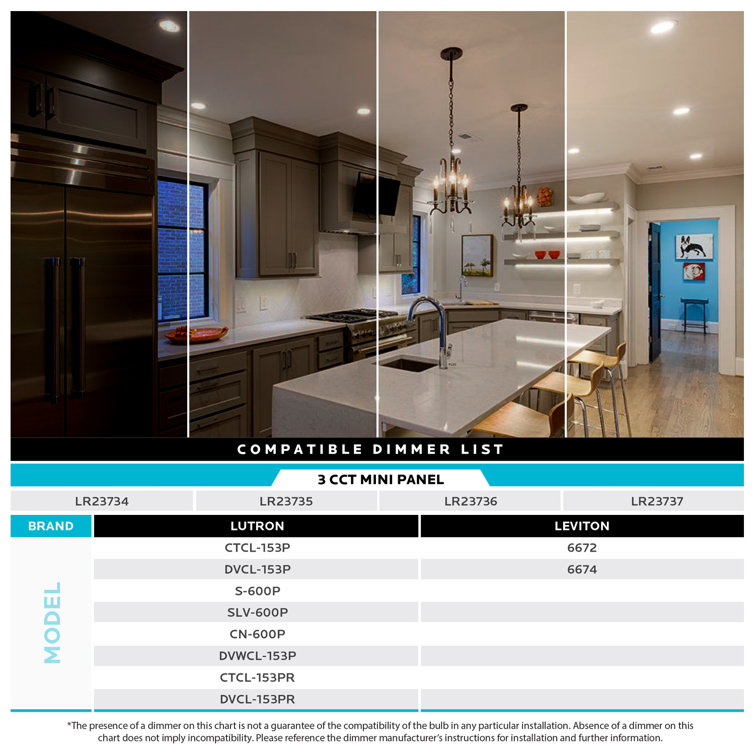 COMPATIBLE DIMMER LIST

3 CCT MINI PANEL

| LR23734 | LR23735 | LR23736 | LR23737 |
|---|---|---|---|

| BRAND | LUTRON | LEVITON |
|---|---|---|
| MODEL | CTCL-153P | 6672 |
| | DVCL-153P | 6674 |
| | S-600P | |
| | SLV-600P | |
| | CN-600P | |
| | DVWCL-153P | |
| | CTCL-153PR | |
| | DVCL-153PR | |

*The presence of a dimmer on this chart is not a guarantee of the compatibility of the bulb in any particular installation. Absence of a dimmer on this chart does not imply incompatibility. Please reference the dimmer manufacturer's instructions for installation and further information.